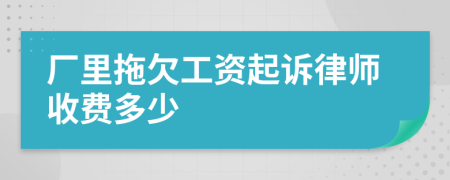 厂里拖欠工资起诉律师收费多少